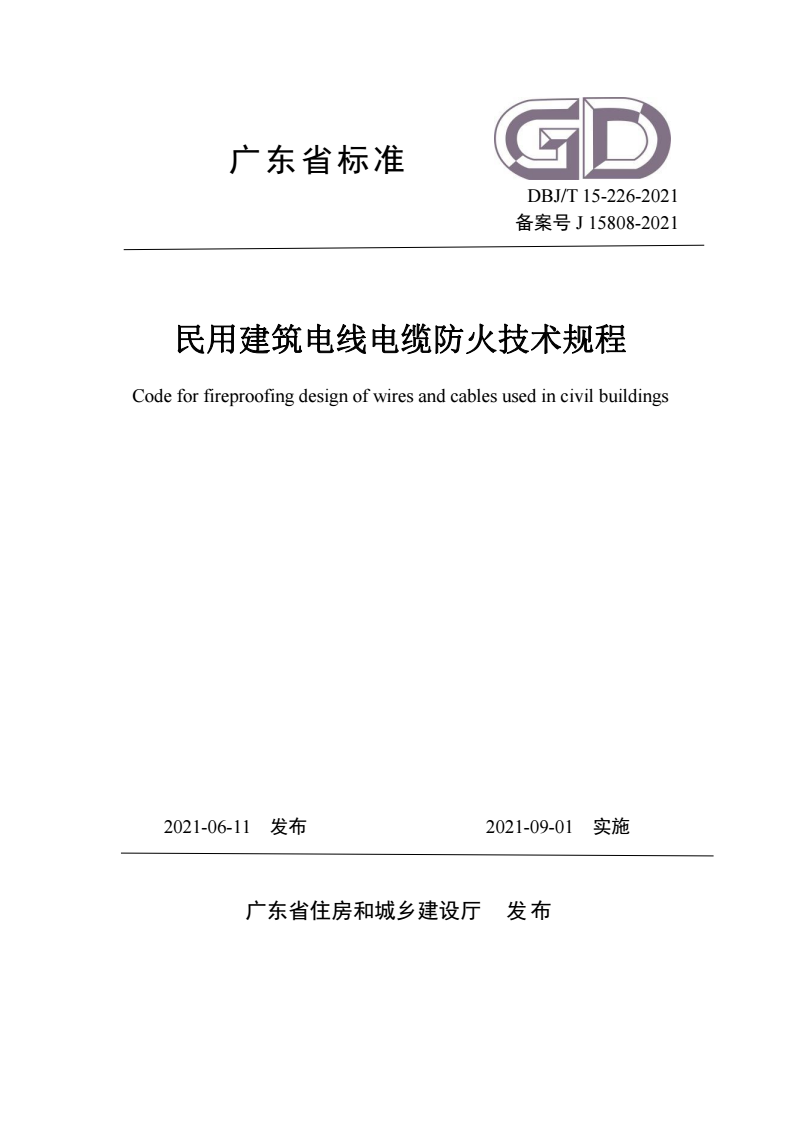 广东省标准

GD

DBJ/T 15-226-2021
备案号 J 15808-2021

民用建筑电线电缆防火技术规程

Code for fireproofing design of wires and cables used in civil buildings

2021-06-11 发布　　2021-09-01 实施

广东省住房和城乡建设厅 发布